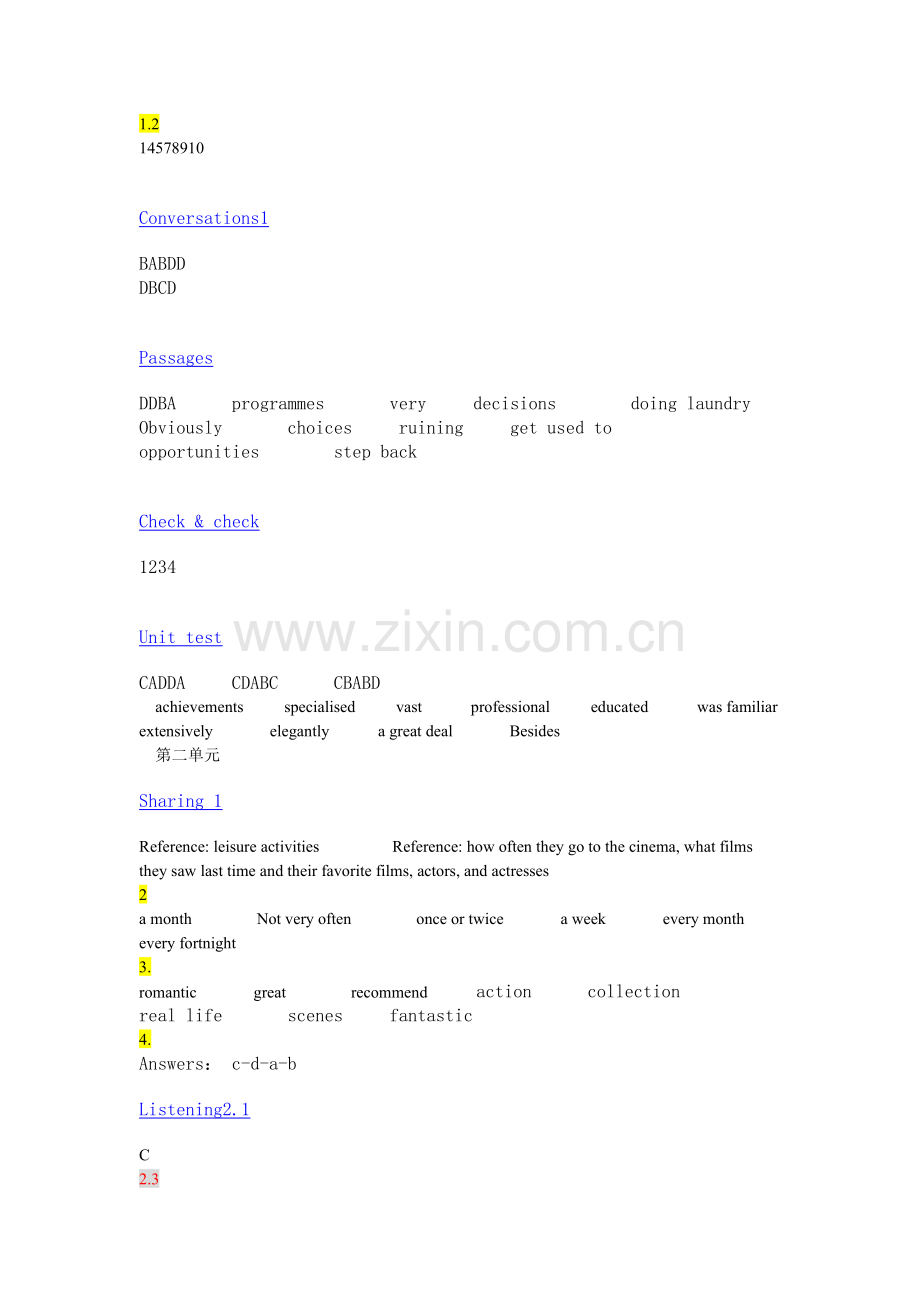 1.2
14578910

Conversations1

BABDD
DBCD

Passages

DDBA programmes very decisions doing laundry Obviously choices ruining get used to opportunities step back

Check & check

1234

Unit test

CADDA CDABC CBABD
achievements specialised vast professional educated was familiar extensively elegantly a great deal Besides
第二单元

Sharing 1

Reference: leisure activities Reference: how often they go to the cinema, what films they saw last time and their favorite films, actors, and actresses
2
a month Not very often once or twice a week every month every fortnight
3.
romantic great recommend action collection real life scenes fantastic
4.
Answers: c-d-a-b

Listening2.1

C
2.3

www.zixin.com.cn